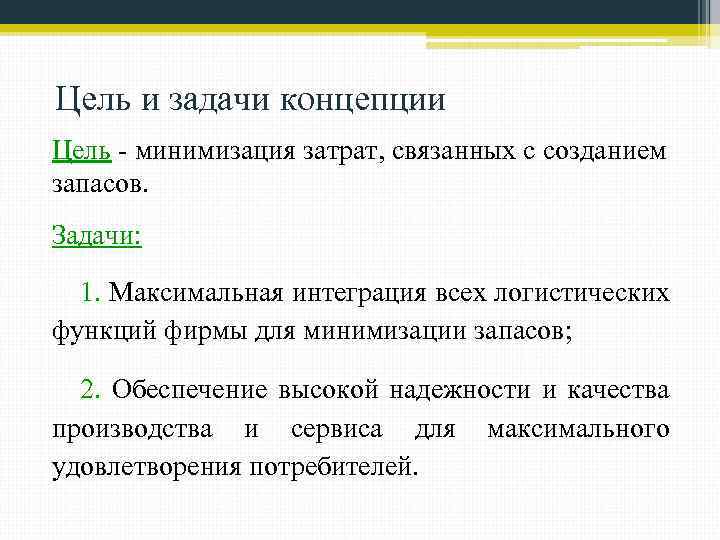 Цель и задачи концепции

Цель - минимизация затрат, связанных с созданием запасов.

Задачи:

1. Максимальная интеграция всех логистических функций фирмы для минимизации запасов;

2. Обеспечение высокой надежности и качества производства и сервиса для максимального удовлетворения потребителей.